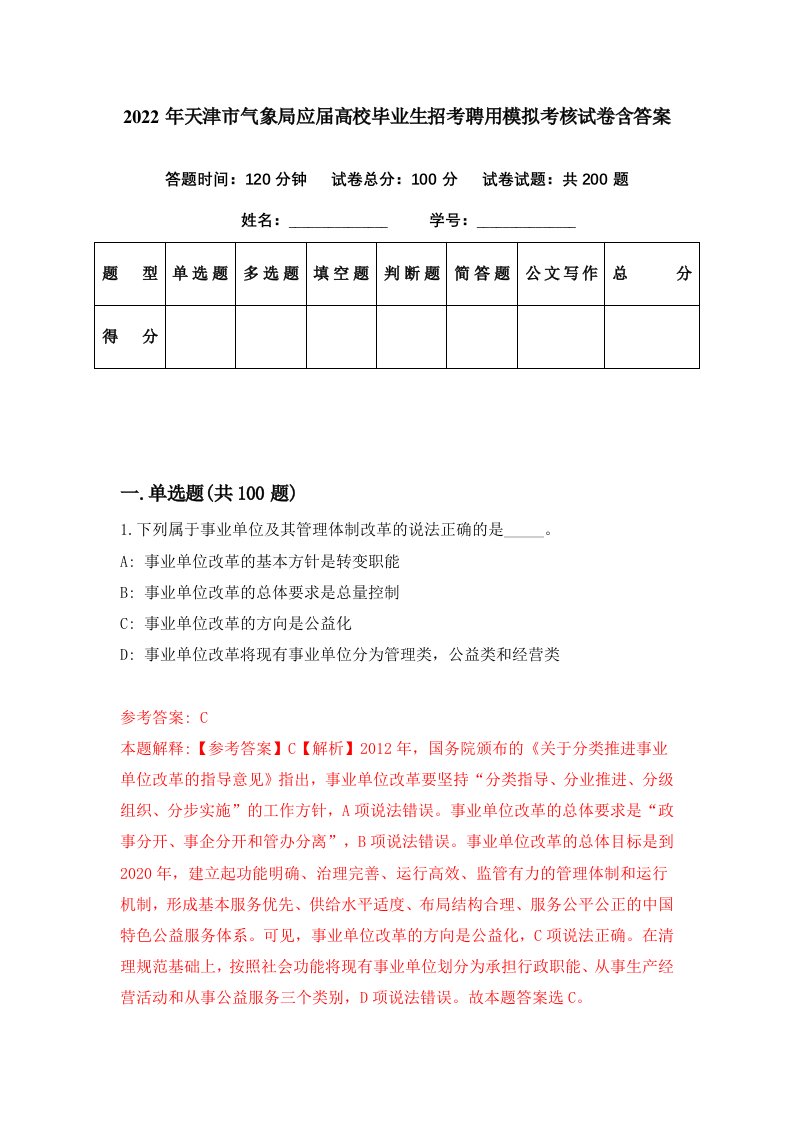 2022 年天津市气象局应届高校毕业生招考聘用模拟考核试卷含答案

答题时间：120 分钟　试卷总分：100 分　试卷试题：共 200 题

姓名：____________　学号：____________

| 题　型 | 单选题 | 多选题 | 填空题 | 判断题 | 简答题 | 公文写作 | 总　分 |
|---|---|---|---|---|---|---|---|
| 得　分 | | | | | | | |

一.单选题(共 100 题)

1.下列属于事业单位及其管理体制改革的说法正确的是_____。
A: 事业单位改革的基本方针是转变职能
B: 事业单位改革的总体要求是总量控制
C: 事业单位改革的方向是公益化
D: 事业单位改革将现有事业单位分为管理类，公益类和经营类

参考答案: C
本题解释:【参考答案】C【解析】2012 年，国务院颁布的《关于分类推进事业单位改革的指导意见》指出，事业单位改革要坚持“分类指导、分业推进、分级组织、分步实施”的工作方针，A 项说法错误。事业单位改革的总体要求是“政事分开、事企分开和管办分离”，B 项说法错误。事业单位改革的总体目标是到 2020 年，建立起功能明确、治理完善、运行高效、监管有力的管理体制和运行机制，形成基本服务优先、供给水平适度、布局结构合理、服务公平公正的中国特色公益服务体系。可见，事业单位改革的方向是公益化，C 项说法正确。在清理规范基础上，按照社会功能将现有事业单位划分为承担行政职能、从事生产经营活动和从事公益服务三个类别，D 项说法错误。故本题答案选 C。